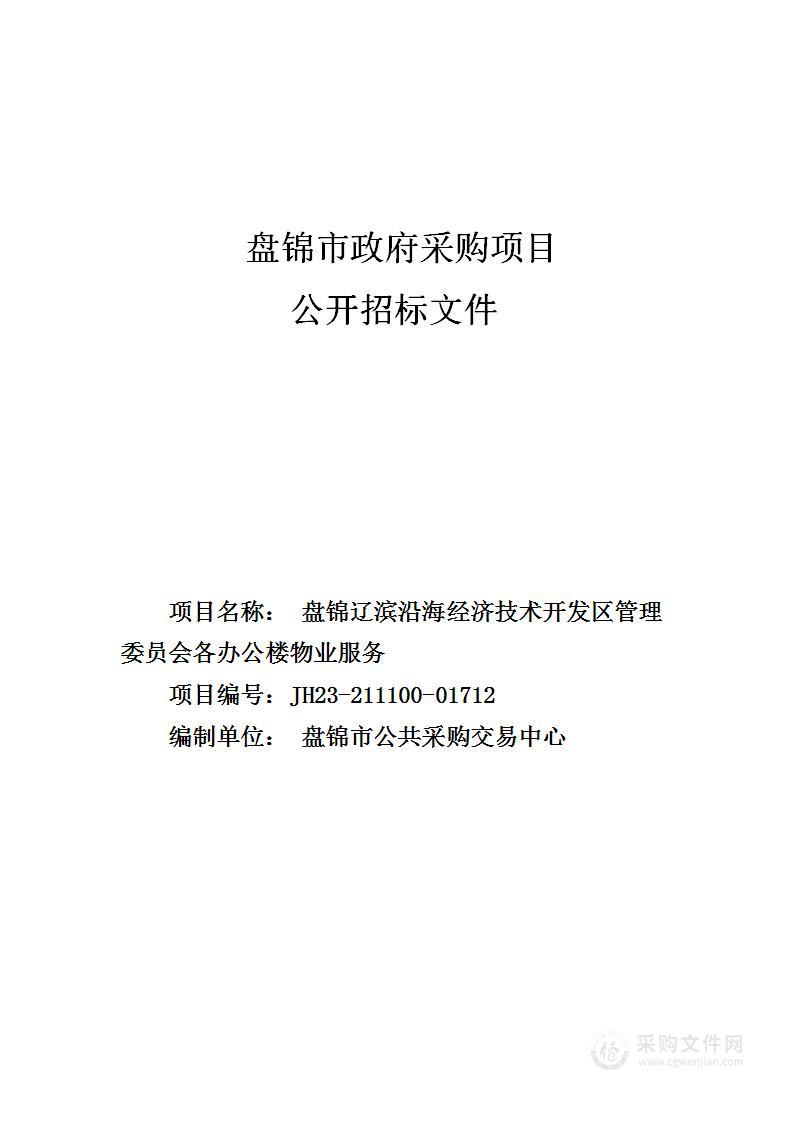 盘锦市政府采购项目
公开招标文件

项目名称： 盘锦辽滨沿海经济技术开发区管理委员会各办公楼物业服务

项目编号：JH23-211100-01712

编制单位： 盘锦市公共采购交易中心

采购文件网
www.cgwenjian.com